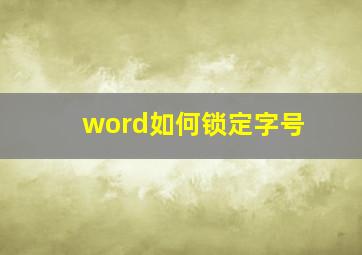 word如何锁定字号